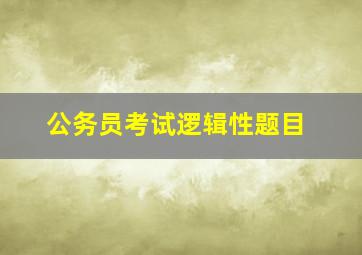 公务员考试逻辑性题目